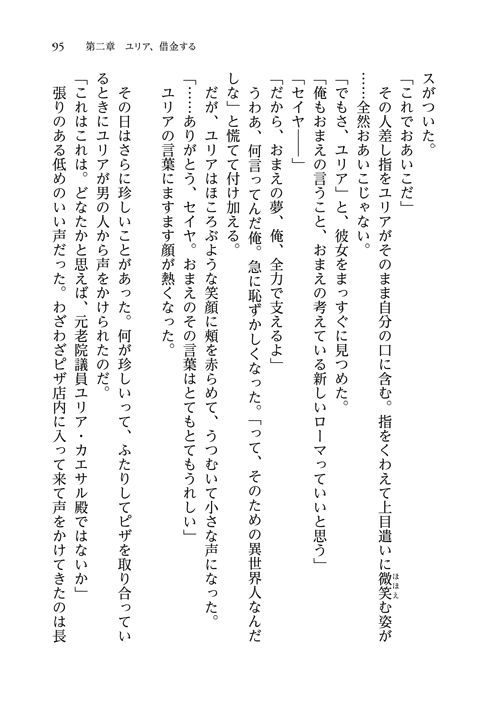 95　第二章　ユリア、借金する

スがついた。

「これでおあいこだ」

その人差し指をユリアがそのまま自分の口に含む。指をくわえて上目遣いに微笑む姿が……全然おあいこじゃない。

「でもさ、ユリア」と、彼女をまっすぐに見つめた。

「俺もおまえの言うこと、おまえの考えている新しいローマっていいと思う」

「セイヤ――」

「だから、おまえの夢、俺、全力で支えるよ」

うわあ、何言ってんだ俺。急に恥ずかしくなった。「って、そのための異世界人なんだしな」と慌てて付け加える。

だが、ユリアはほころぶような笑顔に頬を赤らめて、うつむいて小さな声になった。

「……ありがとう、セイヤ。おまえのその言葉はとてもとてもうれしい」

ユリアの言葉にますます顔が熱くなった。

その日はさらに珍しいことがあった。何が珍しいって、ふたりしてピザを取り合っているときにユリアが男の人から声をかけられたのだ。

「これはこれは。どなたかと思えば、元老院議員ユリア・カエサル殿ではないか」

張りのある低めのいい声だった。わざわざピザ店内に入って来て声をかけてきたのは長